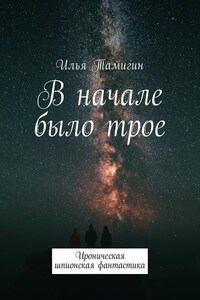 Илья Тамигин

В начале было трое

Ироническая шпионская фантастика